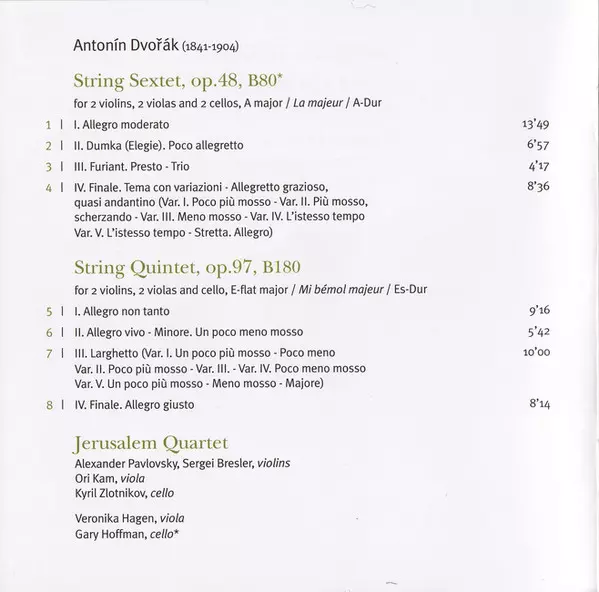 Antonín Dvořák (1841-1904)

String Sextet, op.48, B80*

for 2 violins, 2 violas and 2 cellos, A major / La majeur / A-Dur

1 | I. Allegro moderato 13'49

2 | II. Dumka (Elegie). Poco allegretto 6'57

3 | III. Furiant. Presto - Trio 4'17

4 | IV. Finale. Tema con variazioni - Allegretto grazioso, quasi andantino (Var. I. Poco più mosso - Var. II. Più mosso, scherzando - Var. III. Meno mosso - Var. IV. L'istesso tempo Var. V. L'istesso tempo - Stretta. Allegro) 8'36

String Quintet, op.97, B180

for 2 violins, 2 violas and cello, E-flat major / Mi bémol majeur / Es-Dur

5 | I. Allegro non tanto 9'16

6 | II. Allegro vivo - Minore. Un poco meno mosso 5'42

7 | III. Larghetto (Var. I. Un poco più mosso - Poco meno Var. II. Poco più mosso - Var. III. - Var. IV. Poco meno mosso Var. V. Un poco più mosso - Meno mosso - Majore) 10'00

8 | IV. Finale. Allegro giusto 8'14

Jerusalem Quartet

Alexander Pavlovsky, Sergei Bresler, violins
Ori Kam, viola
Kyril Zlotnikov, cello

Veronika Hagen, viola
Gary Hoffman, cello*